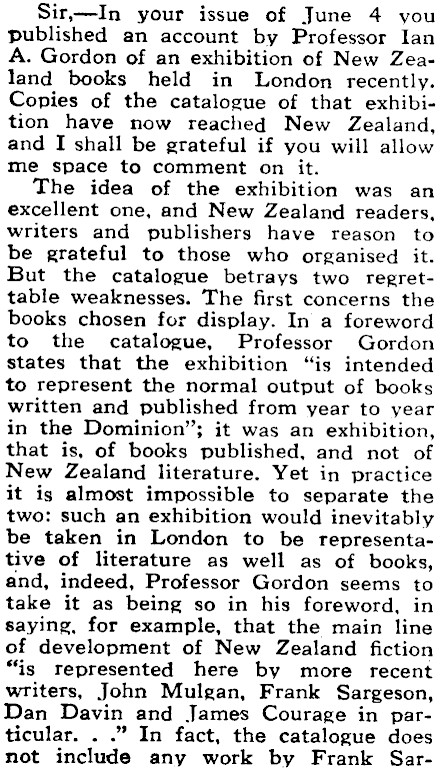 Sir,—In your issue of June 4 you published an account by Professor Ian A. Gordon of an exhibition of New Zealand books held in London recently. Copies of the catalogue of that exhibition have now reached New Zealand, and I shall be grateful if you will allow me space to comment on it.

The idea of the exhibition was an excellent one, and New Zealand readers, writers and publishers have reason to be grateful to those who organised it. But the catalogue betrays two regrettable weaknesses. The first concerns the books chosen for display. In a foreword to the catalogue, Professor Gordon states that the exhibition "is intended to represent the normal output of books written and published from year to year in the Dominion"; it was an exhibition, that is, of books published, and not of New Zealand literature. Yet in practice it is almost impossible to separate the two: such an exhibition would inevitably be taken in London to be representative of literature as well as of books, and, indeed, Professor Gordon seems to take it as being so in his foreword, in saying, for example, that the main line of development of New Zealand fiction "is represented here by more recent writers, John Mulgan, Frank Sargeson, Dan Davin and James Courage in particular. . ." In fact, the catalogue does not include any work by Frank Sar-